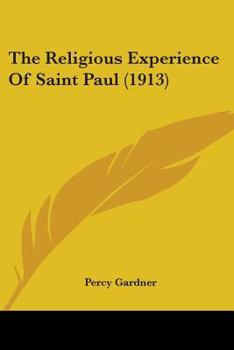 The Religious Experience Of Saint Paul (1913)

Percy Gardner